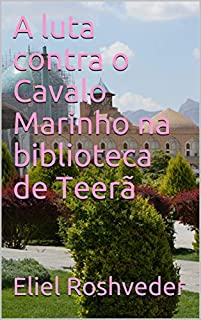 A luta contra o Cavalo Marinho na biblioteca de Teerã

Eliel Roshveder